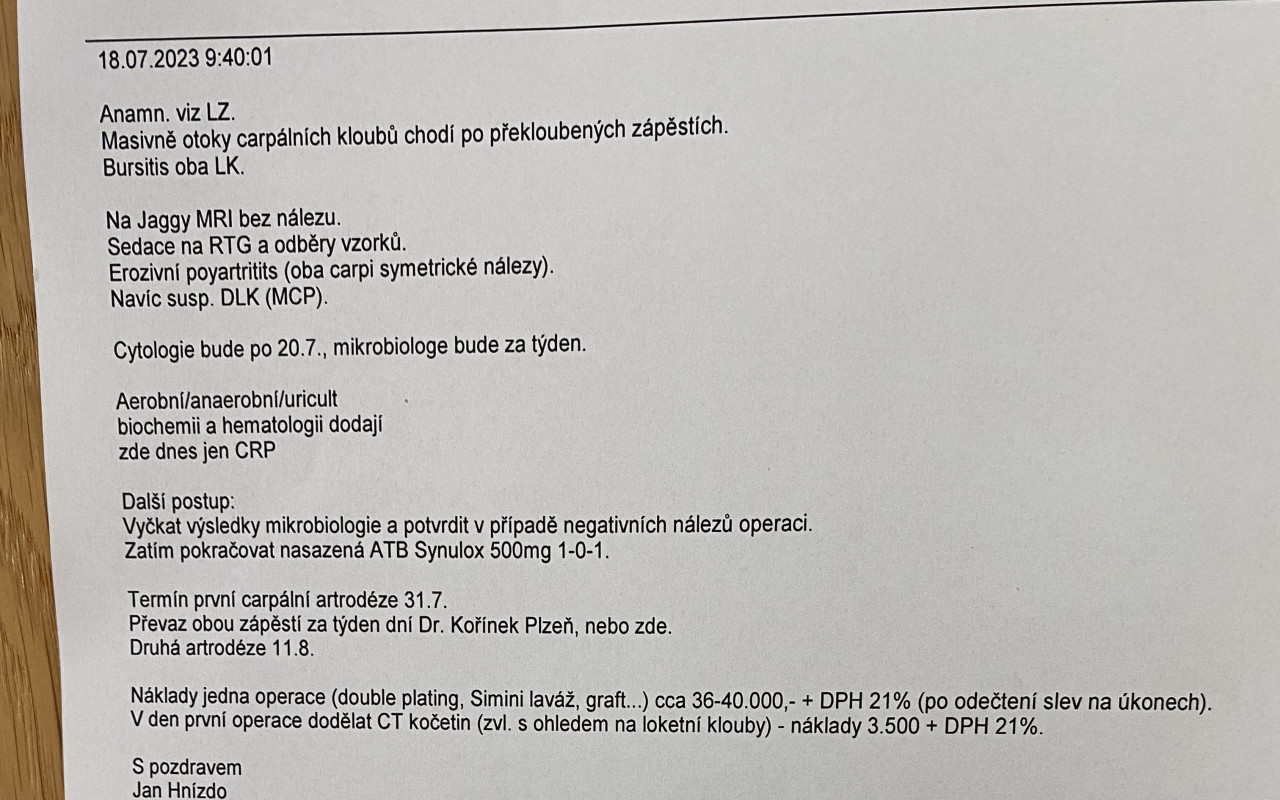 18.07.2023 9:40:01

Anamn. viz LZ.
Masivně otoky carpálních kloubů chodí po překloubených zápěstích.
Bursitis oba LK.

Na Jaggy MRI bez nálezu.
Sedace na RTG a odběry vzorků.
Erozivní poyartritits (oba carpi symetrické nálezy).
Navíc susp. DLK (MCP).

Cytologie bude po 20.7., mikrobiologe bude za týden.

Aerobní/anaerobní/uricult
biochemii a hematologii dodají
zde dnes jen CRP

Další postup:
Vyčkat výsledky mikrobiologie a potvrdit v případě negativních nálezů operaci.
Zatím pokračovat nasazená ATB Synulox 500mg 1-0-1.

Termín první carpální artrodéze 31.7.
Převaz obou zápěstí za týden dní Dr. Kořínek Plzeň, nebo zde.
Druhá artrodéze 11.8.

Náklady jedna operace (double plating, Simini laváž, graft...) cca 36-40.000,- + DPH 21% (po odečtení slev na úkonech).
V den první operace dodělat CT kočetin (zvl. s ohledem na loketní klouby) - náklady 3.500 + DPH 21%.

S pozdravem
Jan Hnízdo